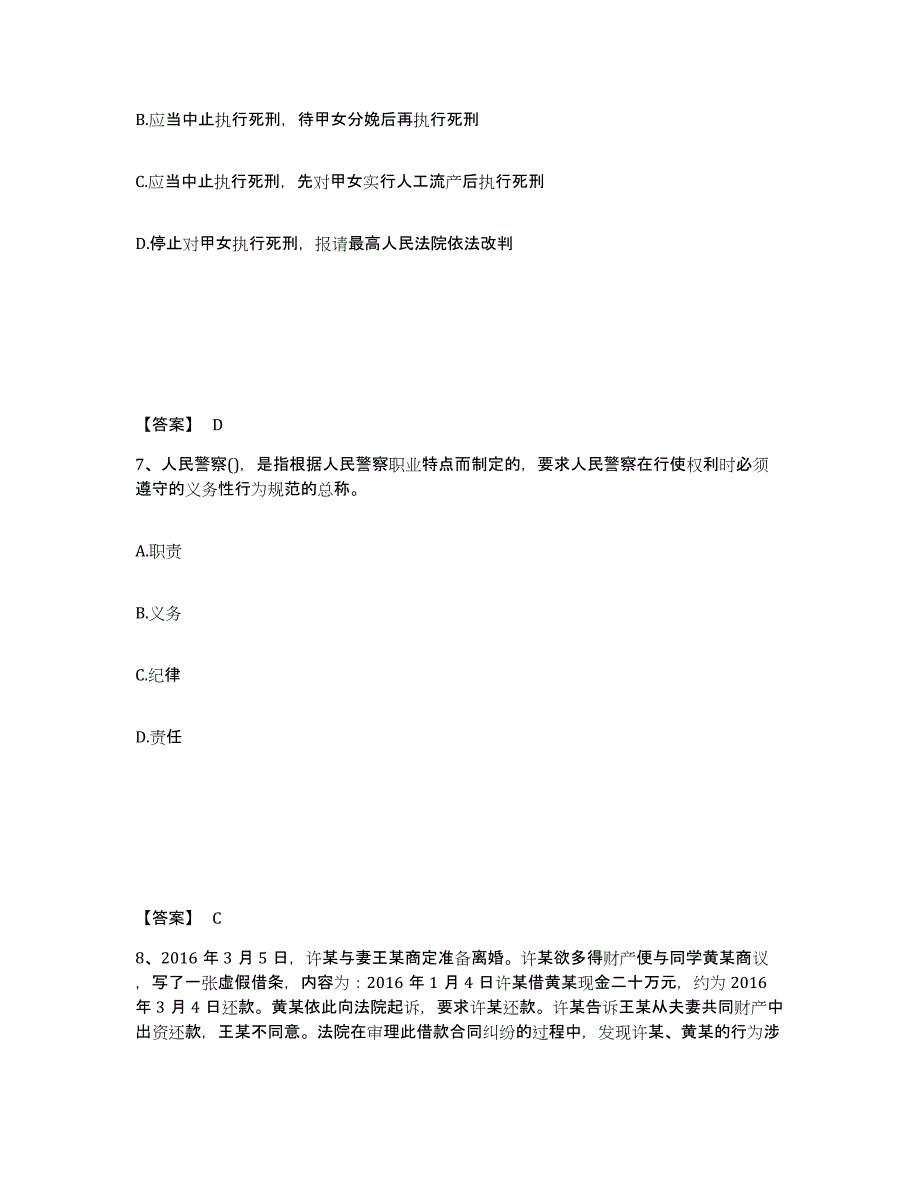 B.应当中止执行死刑，待甲女分娩后再执行死刑

C.应当中止执行死刑，先对甲女实行人工流产后执行死刑

D.停止对甲女执行死刑，报请最高人民法院依法改判

【答案】 D

7、人民警察()，是指根据人民警察职业特点而制定的，要求人民警察在行使权利时必须遵守的义务性行为规范的总称。

A.职责

B.义务

C.纪律

D.责任

【答案】 C

8、2016 年 3 月 5 日，许某与妻王某商定准备离婚。许某欲多得财产便与同学黄某商议，写了一张虚假借条，内容为：2016 年 1 月 4 日许某借黄某现金二十万元，约为 2016 年 3 月 4 日还款。黄某依此向法院起诉，要求许某还款。许某告诉王某从夫妻共同财产中出资还款，王某不同意。法院在审理此借款合同纠纷的过程中，发现许某、黄某的行为涉